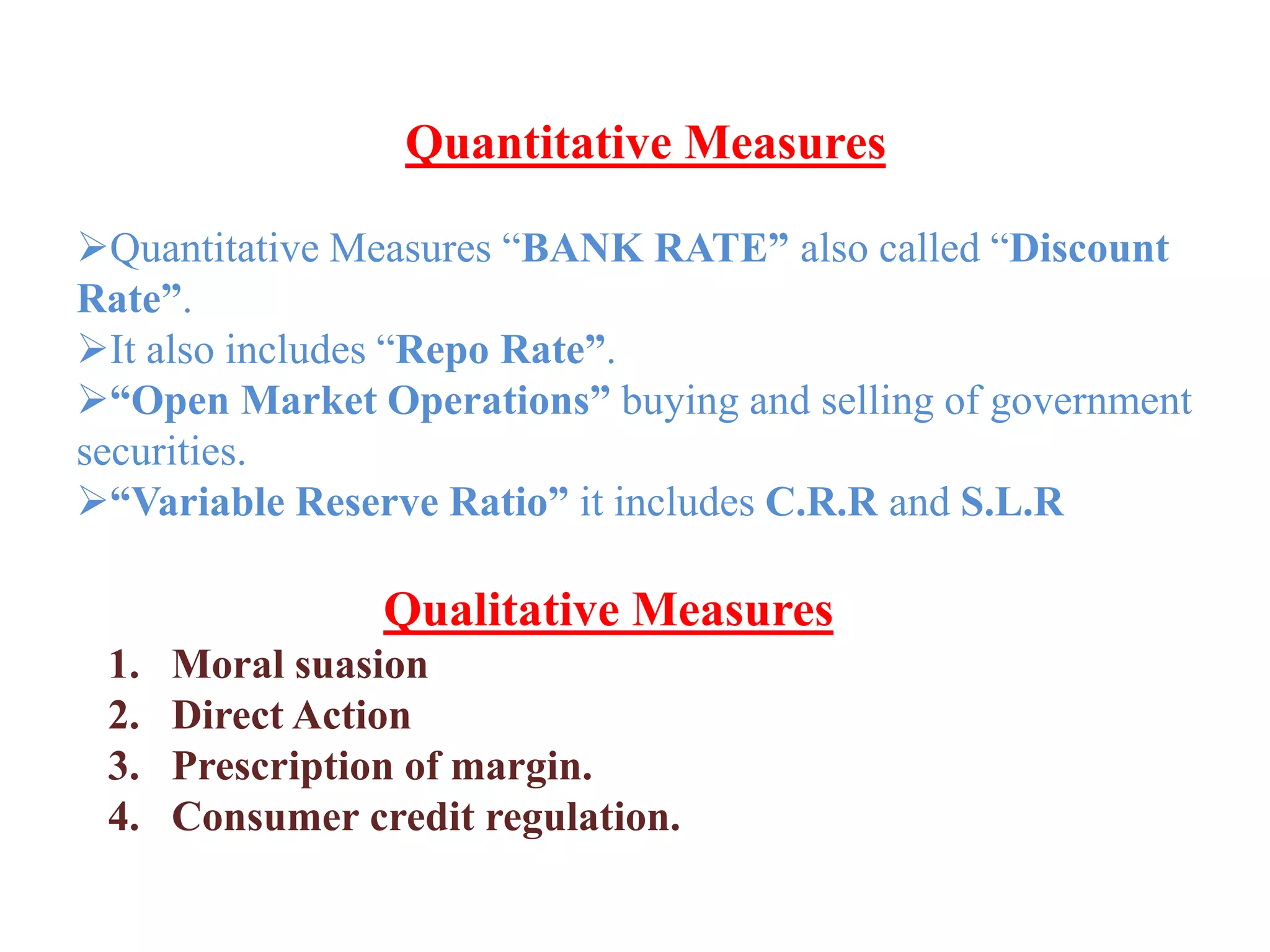 Quantitative Measures

➢Quantitative Measures “BANK RATE” also called “Discount Rate”.
➢It also includes “Repo Rate”.
➢“Open Market Operations” buying and selling of government securities.
➢“Variable Reserve Ratio” it includes C.R.R and S.L.R

Qualitative Measures

1. Moral suasion
2. Direct Action
3. Prescription of margin.
4. Consumer credit regulation.